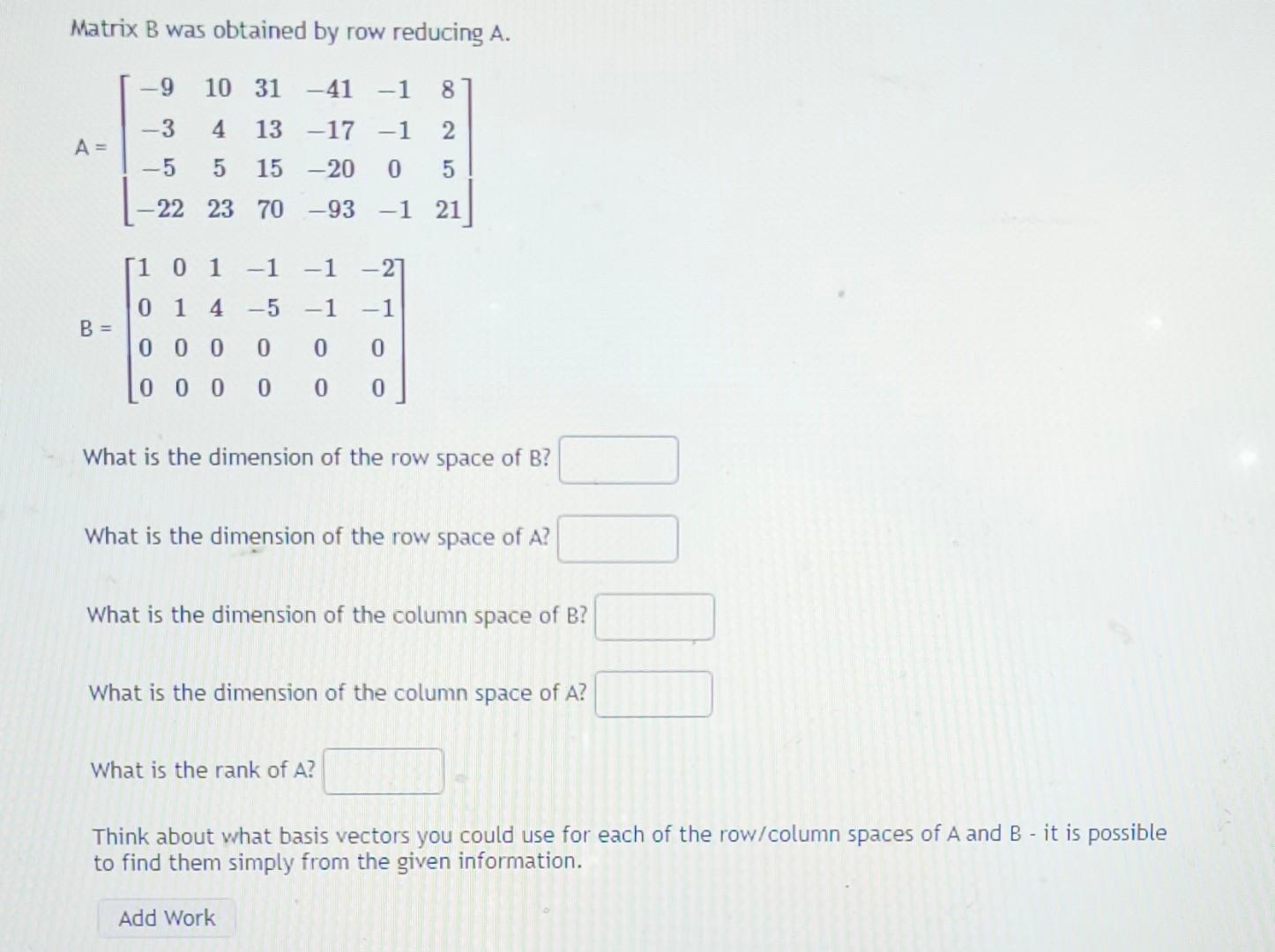 Matrix B was obtained by row reducing A.

$A = \begin{bmatrix} -9 & 10 & 31 & -41 & -1 & 8 \\ -3 & 4 & 13 & -17 & -1 & 2 \\ -5 & 5 & 15 & -20 & 0 & 5 \\ -22 & 23 & 70 & -93 & -1 & 21 \end{bmatrix}$

$B = \begin{bmatrix} 1 & 0 & 1 & -1 & -1 & -2 \\ 0 & 1 & 4 & -5 & -1 & -1 \\ 0 & 0 & 0 & 0 & 0 & 0 \\ 0 & 0 & 0 & 0 & 0 & 0 \end{bmatrix}$

What is the dimension of the row space of B?

What is the dimension of the row space of A?

What is the dimension of the column space of B?

What is the dimension of the column space of A?

What is the rank of A?

Think about what basis vectors you could use for each of the row/column spaces of A and B - it is possible to find them simply from the given information.

Add Work